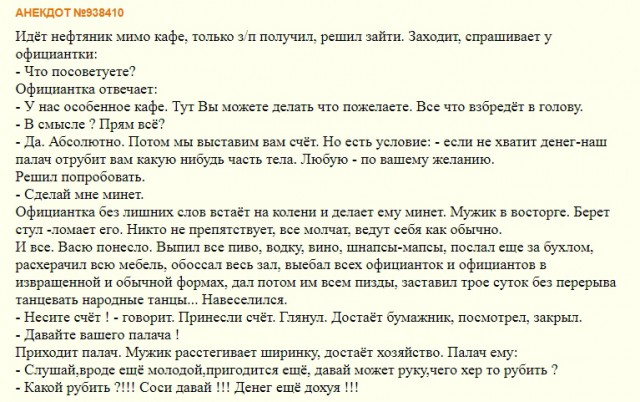 АНЕКДОТ №938410

Идёт нефтяник мимо кафе, только з/п получил, решил зайти. Заходит, спрашивает у официантки:
- Что посоветуете?
Официантка отвечает:
- У нас особенное кафе. Тут Вы можете делать что пожелаете. Все что взбредёт в голову.
- В смысле ? Прям всё?
- Да. Абсолютно. Потом мы выставим вам счёт. Но есть условие: - если не хватит денег-наш палач отрубит вам какую нибудь часть тела. Любую - по вашему желанию.
Решил попробовать.
- Сделай мне минет.
Официантка без лишних слов встаёт на колени и делает ему минет. Мужик в восторге. Берет стул -ломает его. Никто не препятствует, все молчат, ведут себя как обычно.
И все. Васю понесло. Выпил все пиво, водку, вино, шнапсы-мапсы, послал еще за бухлом, расхерачил всю мебель, обоссал весь зал, выебал всех официанток и официантов в извращенной и обычной формах, дал потом им всем пизды, заставил трое суток без перерыва танцевать народные танцы... Навеселился.
- Несите счёт ! - говорит. Принесли счёт. Глянул. Достаёт бумажник, посмотрел, закрыл.
- Давайте вашего палача !
Приходит палач. Мужик расстегивает ширинку, достаёт хозяйство. Палач ему:
- Слушай,вроде ещё молодой,пригодится ещё, давай может руку,чего хер то рубить ?
- Какой рубить ?!!! Соси давай !!! Денег ещё дохуя !!!